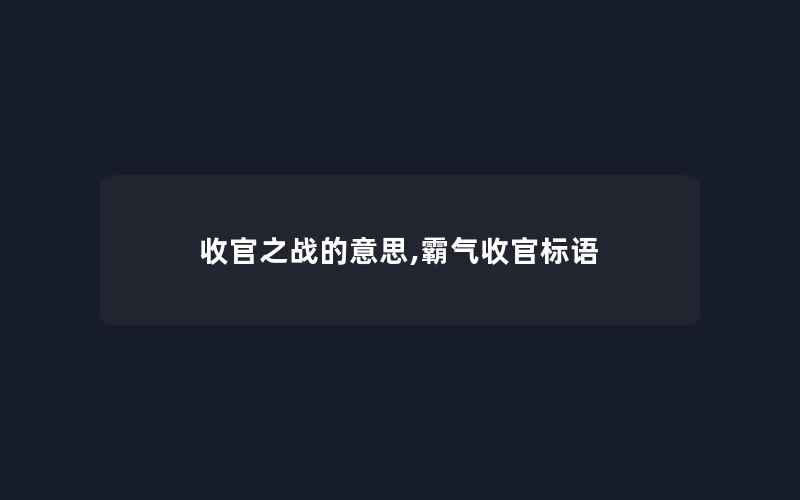 收官之战的意思,霸气收官标语